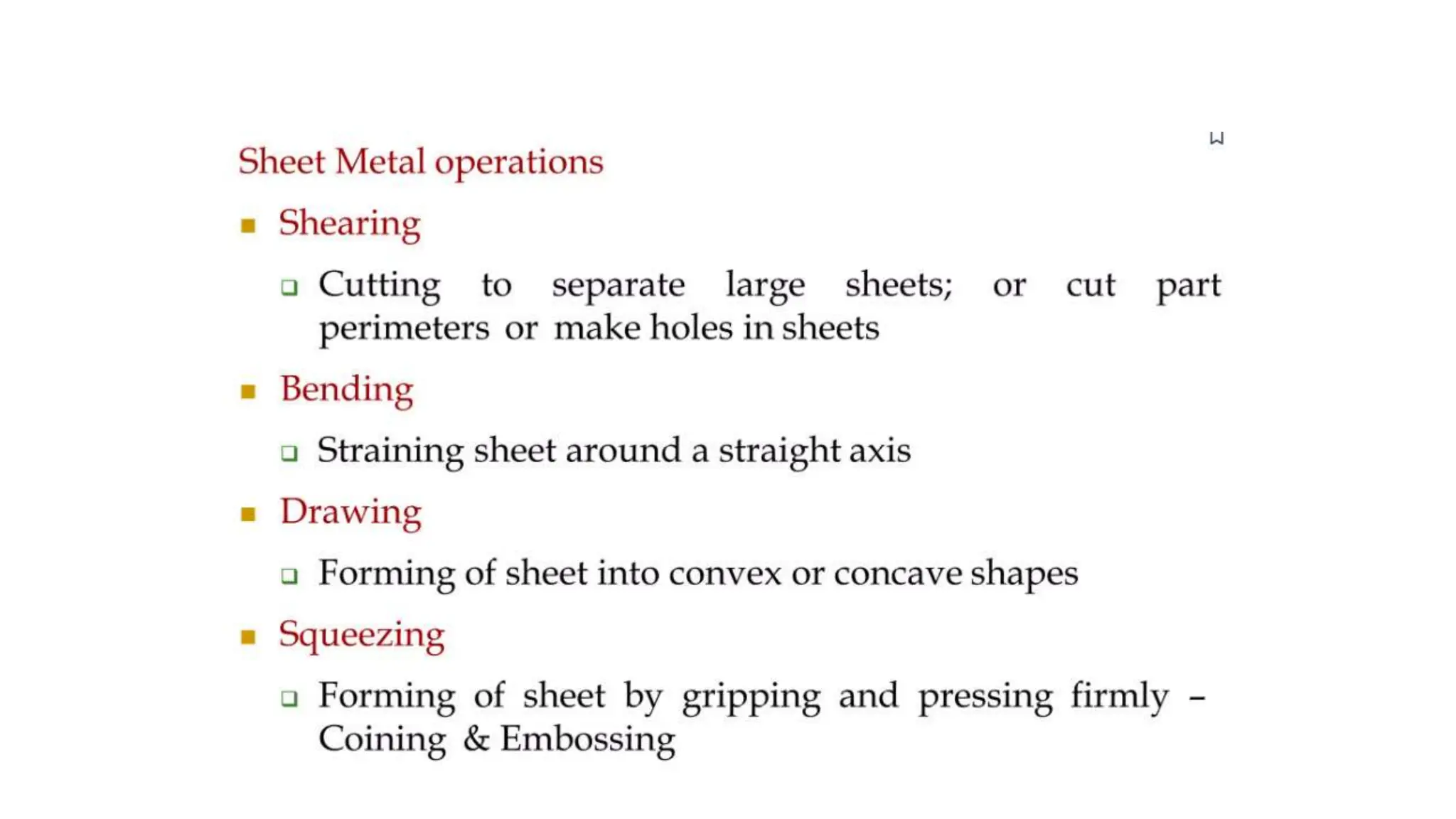 Sheet Metal operations

Shearing

Cutting to separate large sheets; or cut part perimeters or make holes in sheets

Bending

Straining sheet around a straight axis

Drawing

Forming of sheet into convex or concave shapes

Squeezing

Forming of sheet by gripping and pressing firmly – Coining & Embossing